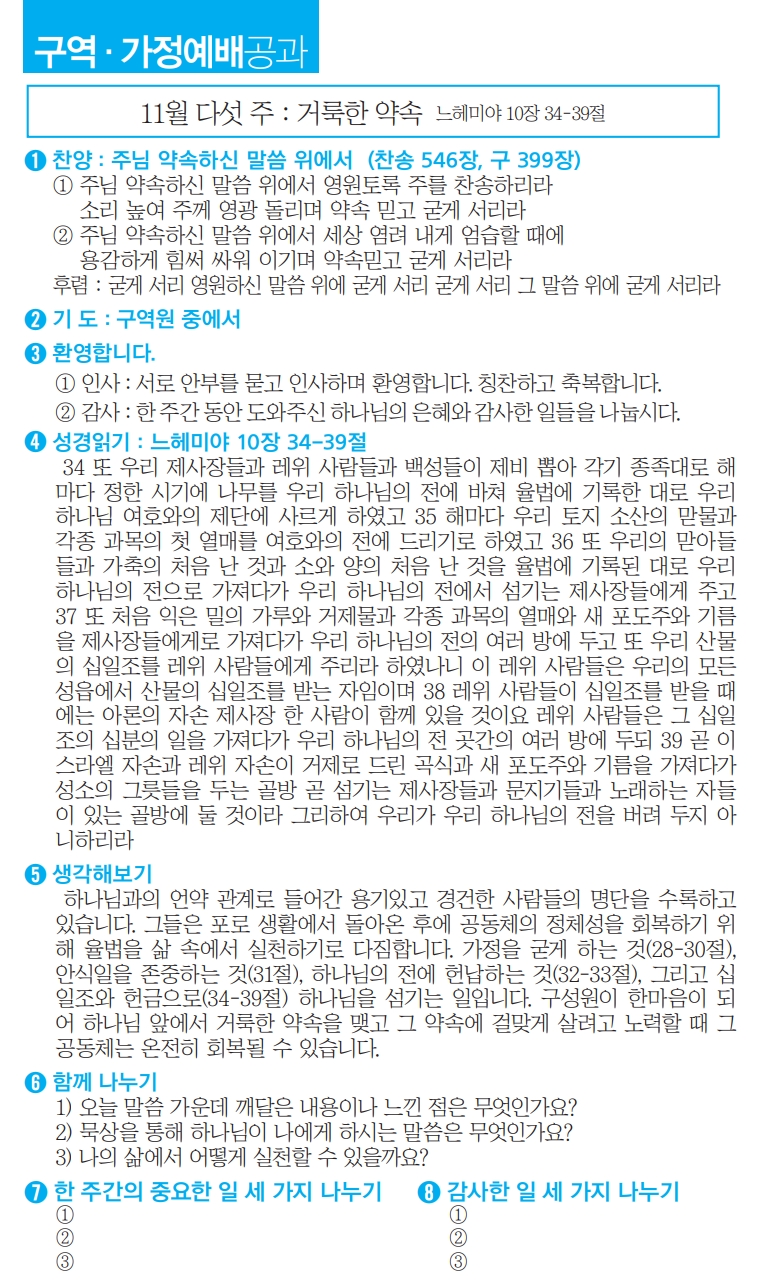 구역 · 가정예배공과

11월 다섯 주 : 거룩한 약속 느헤미야 10장 34-39절

❶ 찬양 : 주님 약속하신 말씀 위에서 (찬송 546장, 구 399장)
① 주님 약속하신 말씀 위에서 영원토록 주를 찬송하리라 소리 높여 주께 영광 돌리며 약속 믿고 굳게 서리라
② 주님 약속하신 말씀 위에서 세상 염려 내게 엄습할 때에 용감하게 힘써 싸워 이기며 약속믿고 굳게 서리라
후렴 : 굳게 서리 영원하신 말씀 위에 굳게 서리 굳게 서리 그 말씀 위에 굳게 서리라

❷ 기 도 : 구역원 중에서

❸ 환영합니다.
① 인사 : 서로 안부를 묻고 인사하며 환영합니다. 칭찬하고 축복합니다.
② 감사 : 한 주간 동안 도와주신 하나님의 은혜와 감사한 일들을 나눕시다.

❹ 성경읽기 : 느헤미야 10장 34-39절
34 또 우리 제사장들과 레위 사람들과 백성들이 제비 뽑아 각기 종족대로 해마다 정한 시기에 나무를 우리 하나님의 전에 바쳐 율법에 기록한 대로 우리 하나님 여호와의 제단에 사르게 하였고 35 해마다 우리 토지 소산의 맏물과 각종 과목의 첫 열매를 여호와의 전에 드리기로 하였고 36 또 우리의 맏아들들과 가축의 처음 난 것과 소와 양의 처음 난 것을 율법에 기록된 대로 우리 하나님의 전으로 가져다가 우리 하나님의 전에서 섬기는 제사장들에게 주고 37 또 처음 익은 밀의 가루와 거제물과 각종 과목의 열매와 새 포도주와 기름을 제사장들에게로 가져다가 우리 하나님의 전의 여러 방에 두고 또 우리 산물의 십일조를 레위 사람들에게 주리라 하였나니 이 레위 사람들은 우리의 모든 성읍에서 산물의 십일조를 받는 자임이며 38 레위 사람들이 십일조를 받을 때에는 아론의 자손 제사장 한 사람이 함께 있을 것이요 레위 사람들은 그 십일조의 십분의 일을 가져다가 우리 하나님의 전 곳간의 여러 방에 두되 39 곧 이스라엘 자손과 레위 자손이 거제로 드린 곡식과 새 포도주와 기름을 가져다가 성소의 그릇들을 두는 골방 곧 섬기는 제사장들과 문지기들과 노래하는 자들이 있는 골방에 둘 것이라 그리하여 우리가 우리 하나님의 전을 버려 두지 아니하리라

❺ 생각해보기
하나님과의 언약 관계로 들어간 용기있고 경건한 사람들의 명단을 수록하고 있습니다. 그들은 포로 생활에서 돌아온 후에 공동체의 정체성을 회복하기 위해 율법을 삶 속에서 실천하기로 다짐합니다. 가정을 굳게 하는 것(28-30절), 안식일을 존중하는 것(31절), 하나님의 전에 헌납하는 것(32-33절), 그리고 십일조와 헌금으로(34-39절) 하나님을 섬기는 일입니다. 구성원이 한마음이 되어 하나님 앞에서 거룩한 약속을 맺고 그 약속에 걸맞게 살려고 노력할 때 그 공동체는 온전히 회복될 수 있습니다.

❻ 함께 나누기
1) 오늘 말씀 가운데 깨달은 내용이나 느낀 점은 무엇인가요?
2) 묵상을 통해 하나님이 나에게 하시는 말씀은 무엇인가요?
3) 나의 삶에서 어떻게 실천할 수 있을까요?

❼ 한 주간의 중요한 일 세 가지 나누기
①
②
③

❽ 감사한 일 세 가지 나누기
①
②
③